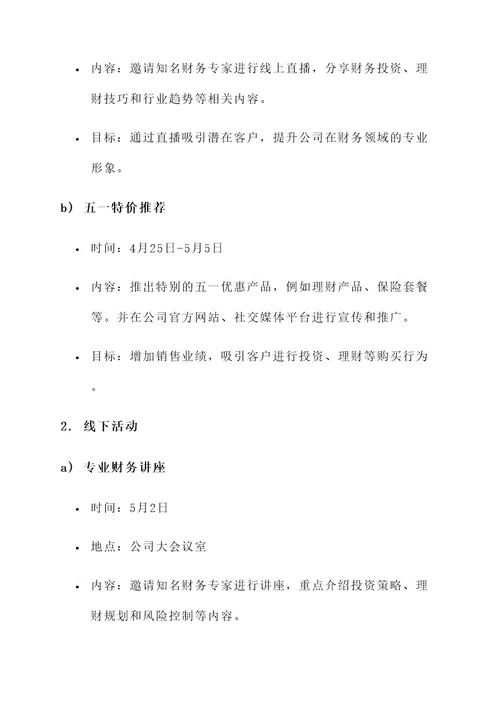 • 内容：邀请知名财务专家进行线上直播，分享财务投资、理财技巧和行业趋势等相关内容。

• 目标：通过直播吸引潜在客户，提升公司在财务领域的专业形象。

b） 五一特价推荐

• 时间：4月25日-5月5日

• 内容：推出特别的五一优惠产品，例如理财产品、保险套餐等。并在公司官方网站、社交媒体平台进行宣传和推广。

• 目标：增加销售业绩，吸引客户进行投资、理财等购买行为。

2. 线下活动

a） 专业财务讲座

• 时间：5月2日

• 地点：公司大会议室

• 内容：邀请知名财务专家进行讲座，重点介绍投资策略、理财规划和风险控制等内容。